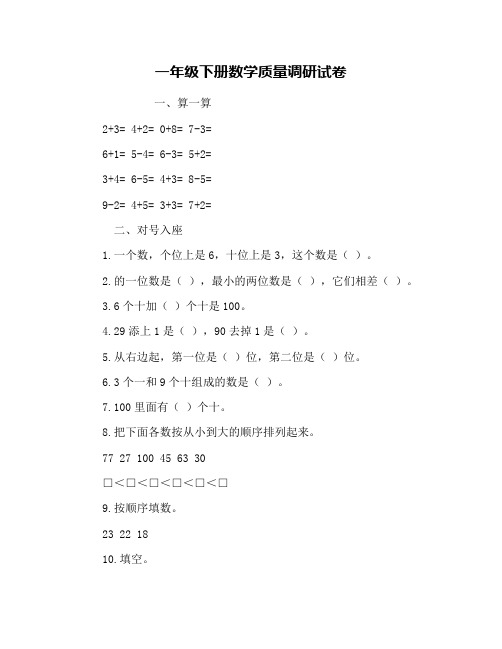 一年级下册数学质量调研试卷

一、算一算

2+3= 4+2= 0+8= 7-3=

6+1= 5-4= 6-3= 5+2=

3+4= 6-5= 4+3= 8-5=

9-2= 4+5= 3+3= 7+2=

二、对号入座

1.一个数，个位上是6，十位上是3，这个数是（ ）。

2.的一位数是（ ），最小的两位数是（ ），它们相差（ ）。

3.6个十加（ ）个十是100。

4.29添上1是（ ），90去掉1是（ ）。

5.从右边起，第一位是（ ）位，第二位是（ ）位。

6.3个一和9个十组成的数是（ ）。

7.100里面有（ ）个十。

8.把下面各数按从小到大的顺序排列起来。

77 27 100 45 63 30

□<□<□<□<□<□

9.按顺序填数。

23 22 18

10.填空。